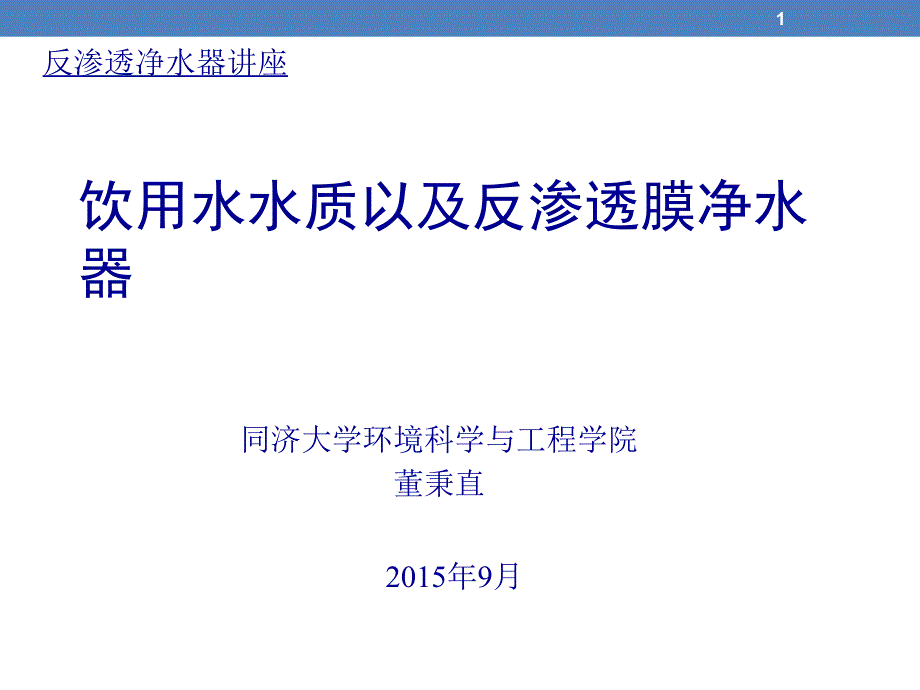 1

反渗透净水器讲座

饮用水水质以及反渗透膜净水器

同济大学环境科学与工程学院
董秉直

2015年9月